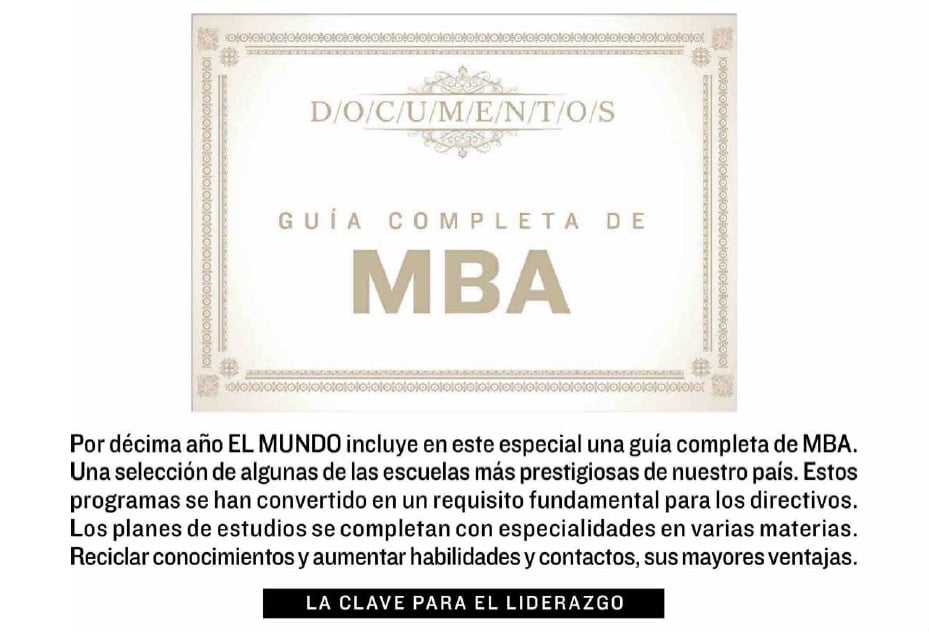 D/O/C/U/M/E/N/T/O/S

GUÍA COMPLETA DE

MBA

Por décima año EL MUNDO incluye en este especial una guía completa de MBA. Una selección de algunas de las escuelas más prestigiosas de nuestro país. Estos programas se han convertido en un requisito fundamental para los directivos. Los planes de estudios se completan con especialidades en varias materias. Reciclar conocimientos y aumentar habilidades y contactos, sus mayores ventajas.

LA CLAVE PARA EL LIDERAZGO